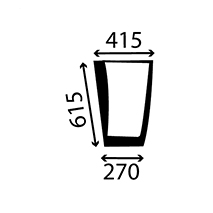 415
615
270